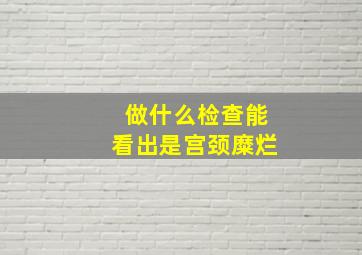 做什么检查能
看出是宫颈糜烂